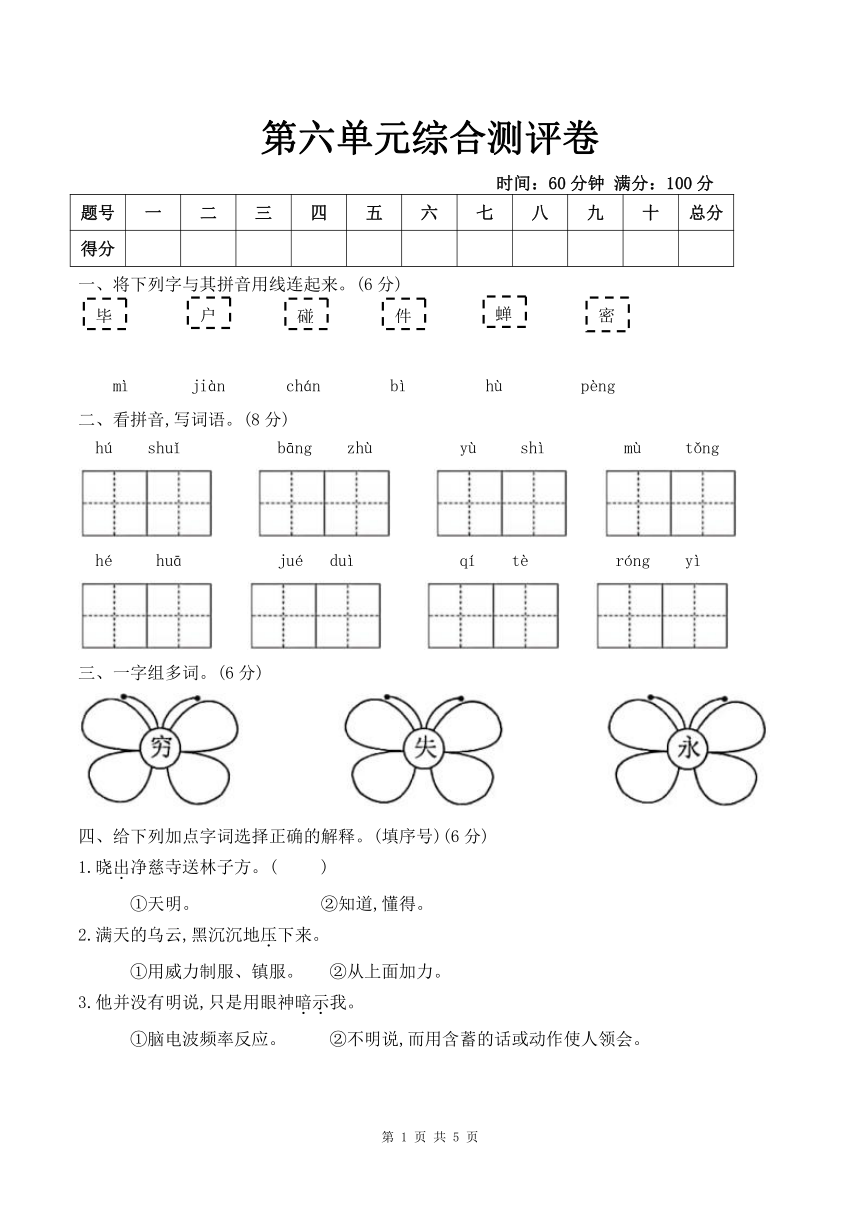 第六单元综合测评卷

时间：60分钟 满分：100分

| 题号 | 一 | 二 | 三 | 四 | 五 | 六 | 七 | 八 | 九 | 十 | 总分 |
|---|---|---|---|---|---|---|---|---|---|---|---|
| 得分 | | | | | | | | | | | |

一、将下列字与其拼音用线连起来。(6分)

毕 户 碰 件 蝉 密

mì jiàn chán bì hù pèng

二、看拼音,写词语。(8分)

hú shuǐ bāng zhù yù shì mù tǒng

hé huā jué duì qí tè róng yì

三、一字组多词。(6分)

穷 失 永

四、给下列加点字词选择正确的解释。(填序号)(6分)

1.晓出净慈寺送林子方。( )

①天明。 ②知道,懂得。

2.满天的乌云,黑沉沉地压下来。

①用威力制服、镇服。 ②从上面加力。

3.他并没有明说,只是用眼神暗示我。

①脑电波频率反应。 ②不明说,而用含蓄的话或动作使人领会。

第 1 页 共 5 页